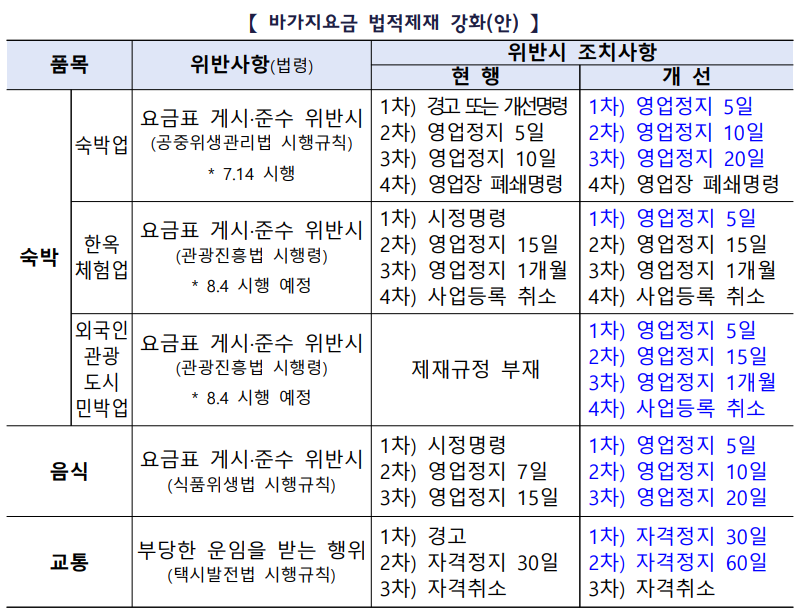 【 바가지요금 법적제재 강화(안) 】

| 품목 | | 위반사항(법령) | 위반시 조치사항 | |
|---|---|---|---|---|
| | | | 현 행 | 개 선 |
| 숙박 | 숙박업 | 요금표 게시·준수 위반시 (공중위생관리법 시행규칙) * 7.14 시행 | 1차) 경고 또는 개선명령 2차) 영업정지 5일 3차) 영업정지 10일 4차) 영업장 폐쇄명령 | 1차) 영업정지 5일 2차) 영업정지 10일 3차) 영업정지 20일 4차) 영업장 폐쇄명령 |
| | 한옥 체험업 | 요금표 게시·준수 위반시 (관광진흥법 시행령) * 8.4 시행 예정 | 1차) 시정명령 2차) 영업정지 15일 3차) 영업정지 1개월 4차) 사업등록 취소 | 1차) 영업정지 5일 2차) 영업정지 15일 3차) 영업정지 1개월 4차) 사업등록 취소 |
| | 외국인 관광 도시 민박업 | 요금표 게시·준수 위반시 (관광진흥법 시행령) * 8.4 시행 예정 | 제재규정 부재 | 1차) 영업정지 5일 2차) 영업정지 15일 3차) 영업정지 1개월 4차) 사업등록 취소 |
| 음식 | | 요금표 게시·준수 위반시 (식품위생법 시행규칙) | 1차) 시정명령 2차) 영업정지 7일 3차) 영업정지 15일 | 1차) 영업정지 5일 2차) 영업정지 10일 3차) 영업정지 20일 |
| 교통 | | 부당한 운임을 받는 행위 (택시발전법 시행규칙) | 1차) 경고 2차) 자격정지 30일 3차) 자격취소 | 1차) 자격정지 30일 2차) 자격정지 60일 3차) 자격취소 |